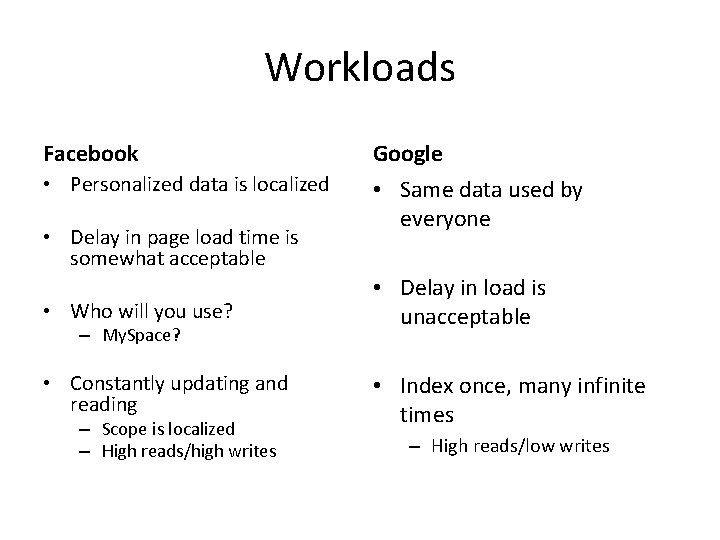 Workloads

Facebook
• Personalized data is localized
• Delay in page load time is somewhat acceptable
• Who will you use?
– MySpace?
• Constantly updating and reading
– Scope is localized
– High reads/high writes

Google
• Same data used by everyone
• Delay in load is unacceptable
• Index once, many infinite times
– High reads/low writes